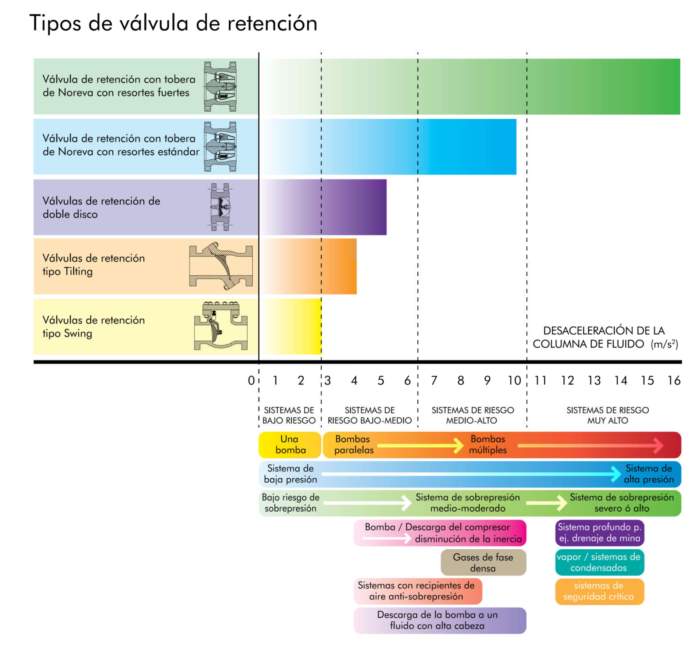 Tipos de válvula de retención

Válvula de retención con tobera de Noreva con resortes fuertes

Válvula de retención con tobera de Noreva con resortes estándar

Válvulas de retención de doble disco

Válvulas de retención tipo Tilting

Válvulas de retención tipo Swing

DESACELERACIÓN DE LA COLUMNA DE FLUIDO (m/s$^2$)

0 1 2 3 4 5 6 7 8 9 10 11 12 13 14 15 16

SISTEMAS DE BAJO RIESGO

SISTEMAS DE RIESGO BAJO-MEDIO

SISTEMAS DE RIESGO MEDIO-ALTO

SISTEMAS DE RIESGO MUY ALTO

Una bomba

Bombas paralelas

Bombas múltiples

Sistema de baja presión

Sistema de alta presión

Bajo riesgo de sobrepresión

Sistema de sobrepresión medio-moderado

Sistema de sobrepresión severo ó alto

Bomba / Descarga del compresor disminución de la inercia

Sistema profundo p. ej. drenaje de mina

Gases de fase densa

vapor / sistemas de condensados

Sistemas con recipientes de aire anti-sobrepresión

sistemas de seguridad crítica

Descarga de la bomba a un fluido con alta cabeza